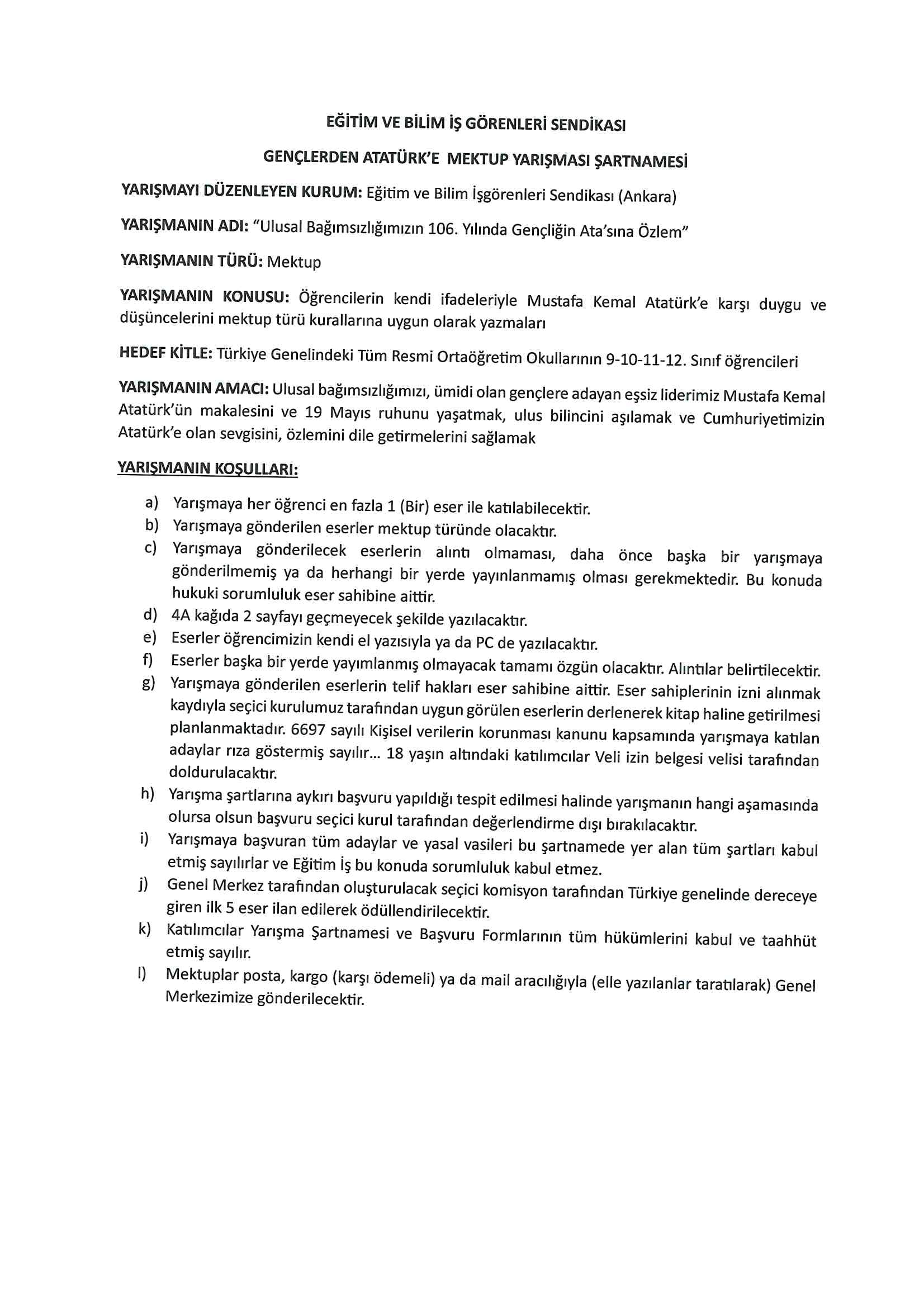 EĞİTİM VE BİLİM İŞ GÖRENLERİ SENDİKASI

GENÇLERDEN ATATÜRK'E MEKTUP YARIŞMASI ŞARTNAMESİ

YARIŞMAYI DÜZENLEYEN KURUM: Eğitim ve Bilim İşgörenleri Sendikası (Ankara)

YARIŞMANIN ADI: "Ulusal Bağımsızlığımızın 106. Yılında Gençliğin Ata'sına Özlem"

YARIŞMANIN TÜRÜ: Mektup

YARIŞMANIN KONUSU: Öğrencilerin kendi ifadeleriyle Mustafa Kemal Atatürk'e karşı duygu ve düşüncelerini mektup türü kurallarına uygun olarak yazmaları

HEDEF KİTLE: Türkiye Genelindeki Tüm Resmi Ortaöğretim Okullarının 9-10-11-12. Sınıf öğrencileri

YARIŞMANIN AMACI: Ulusal bağımsızlığımızı, ümidi olan gençlere adayan eşsiz liderimiz Mustafa Kemal Atatürk'ün makalesini ve 19 Mayıs ruhunu yaşatmak, ulus bilincini aşılamak ve Cumhuriyetimizin Atatürk'e olan sevgisini, özlemini dile getirmelerini sağlamak

YARIŞMANIN KOŞULLARI:

a) Yarışmaya her öğrenci en fazla 1 (Bir) eser ile katılabilecektir.
b) Yarışmaya gönderilen eserler mektup türünde olacaktır.
c) Yarışmaya gönderilecek eserlerin alıntı olmaması, daha önce başka bir yarışmaya gönderilmemiş ya da herhangi bir yerde yayınlanmamış olması gerekmektedir. Bu konuda hukuki sorumluluk eser sahibine aittir.
d) 4A kağıda 2 sayfayı geçmeyecek şekilde yazılacaktır.
e) Eserler öğrencimizin kendi el yazısıyla ya da PC de yazılacaktır.
f) Eserler başka bir yerde yayımlanmış olmayacak tamamı özgün olacaktır. Alıntılar belirtilecektir.
g) Yarışmaya gönderilen eserlerin telif hakları eser sahibine aittir. Eser sahiplerinin izni alınmak kaydıyla seçici kurulumuz tarafından uygun görülen eserlerin derlenerek kitap haline getirilmesi planlanmaktadır. 6697 sayılı Kişisel verilerin korunması kanunu kapsamında yarışmaya katılan adaylar rıza göstermiş sayılır... 18 yaşın altındaki katılımcılar Veli izin belgesi velisi tarafından doldurulacaktır.
h) Yarışma şartlarına aykırı başvuru yapıldığı tespit edilmesi halinde yarışmanın hangi aşamasında olursa olsun başvuru seçici kurul tarafından değerlendirme dışı bırakılacaktır.
i) Yarışmaya başvuran tüm adaylar ve yasal vasileri bu şartnamede yer alan tüm şartları kabul etmiş sayılırlar ve Eğitim İş bu konuda sorumluluk kabul etmez.
j) Genel Merkez tarafından oluşturulacak seçici komisyon tarafından Türkiye genelinde dereceye giren ilk 5 eser ilan edilerek ödüllendirilecektir.
k) Katılımcılar Yarışma Şartnamesi ve Başvuru Formlarının tüm hükümlerini kabul ve taahhüt etmiş sayılır.
l) Mektuplar posta, kargo (karşı ödemeli) ya da mail aracılığıyla (elle yazılanlar taratılarak) Genel Merkezimize gönderilecektir.